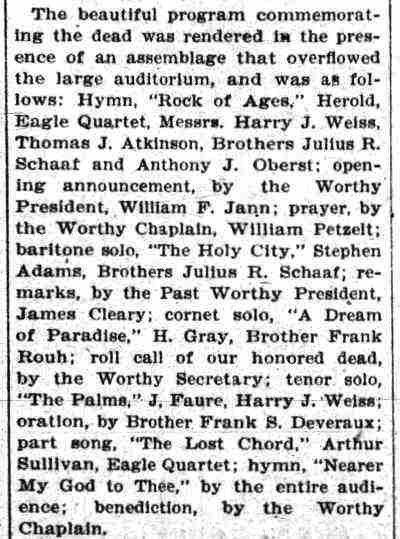 The beautiful program commemorating the dead was rendered in the presence of an assemblage that overflowed the large auditorium, and was as follows: Hymn, "Rock of Ages," Herold, Eagle Quartet, Messrs. Harry J. Weiss, Thomas J. Atkinson, Brothers Julius R. Schaaf and Anthony J. Oberst; opening announcement, by the Worthy President, William F. Jann; prayer, by the Worthy Chaplain, William Petzelt; baritone solo, "The Holy City," Stephen Adams, Brothers Julius R. Schaaf; remarks, by the Past Worthy President, James Cleary; cornet solo, "A Dream of Paradise," H. Gray, Brother Frank Rouh; roll call of our honored dead, by the Worthy Secretary; tenor solo, "The Palms," J. Faure, Harry J. Weiss; oration, by Brother Frank S. Deveraux; part song, "The Lost Chord," Arthur Sullivan, Eagle Quartet; hymn, "Nearer My God to Thee," by the entire audience; benediction, by the Worthy Chaplain.